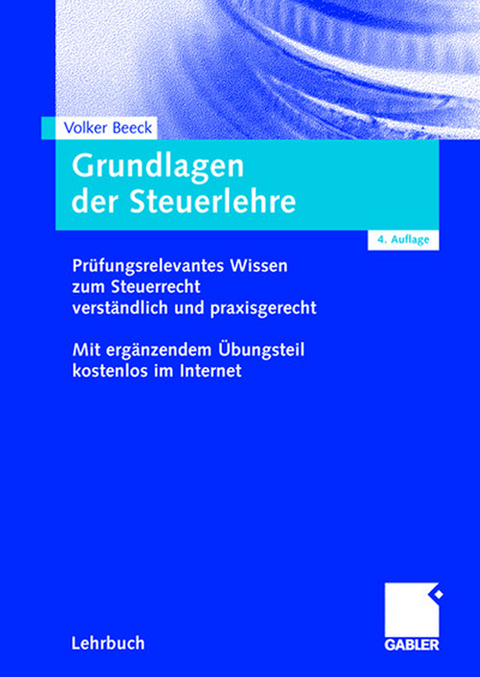 Volker Beeck

Grundlagen der Steuerlehre

4. Auflage

Prüfungsrelevantes Wissen zum Steuerrecht verständlich und praxisgerecht

Mit ergänzendem Übungsteil kostenlos im Internet

Lehrbuch

GABLER